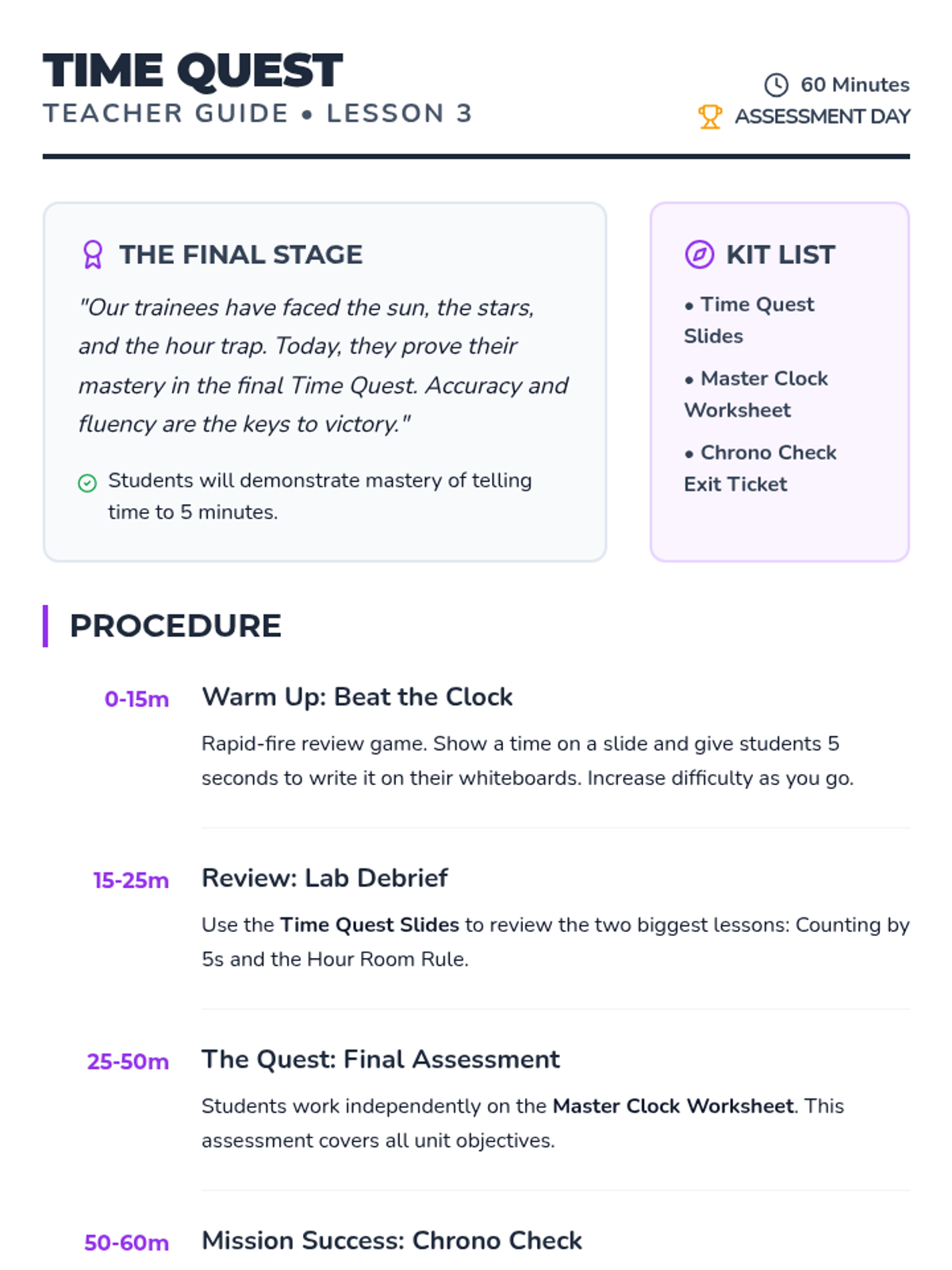 TIME QUEST
TEACHER GUIDE • LESSON 3

60 Minutes
ASSESSMENT DAY

THE FINAL STAGE

"Our trainees have faced the sun, the stars, and the hour trap. Today, they prove their mastery in the final Time Quest. Accuracy and fluency are the keys to victory."

Students will demonstrate mastery of telling time to 5 minutes.

KIT LIST

• Time Quest Slides
• Master Clock Worksheet
• Chrono Check Exit Ticket

PROCEDURE

0-15m
Warm Up: Beat the Clock

Rapid-fire review game. Show a time on a slide and give students 5 seconds to write it on their whiteboards. Increase difficulty as you go.

15-25m
Review: Lab Debrief

Use the Time Quest Slides to review the two biggest lessons: Counting by 5s and the Hour Room Rule.

25-50m
The Quest: Final Assessment

Students work independently on the Master Clock Worksheet. This assessment covers all unit objectives.

50-60m
Mission Success: Chrono Check